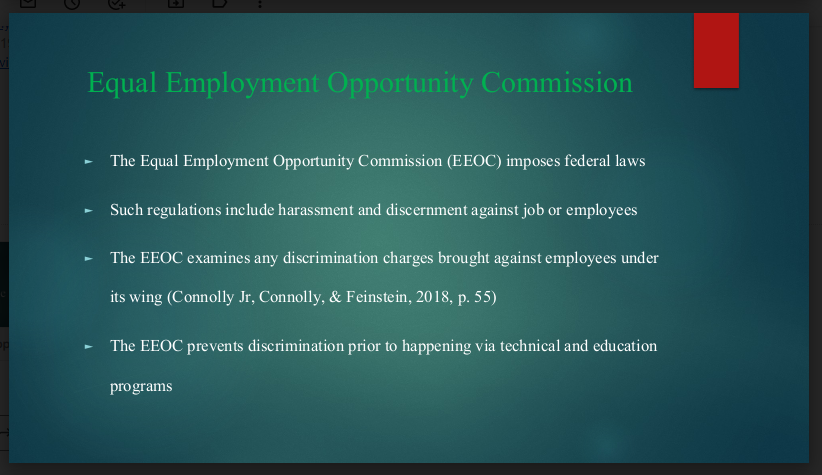 Equal Employment Opportunity Commission

► The Equal Employment Opportunity Commission (EEOC) imposes federal laws

► Such regulations include harassment and discernment against job or employees

► The EEOC examines any discrimination charges brought against employees under its wing (Connolly Jr, Connolly, & Feinstein, 2018, p. 55)

► The EEOC prevents discrimination prior to happening via technical and education programs